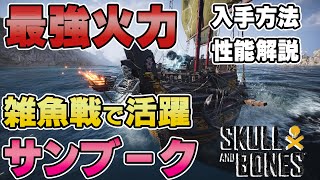 最強火力

入手方法
性能解説

雑魚戦で活躍

サンブーク

SKULL AND BONES